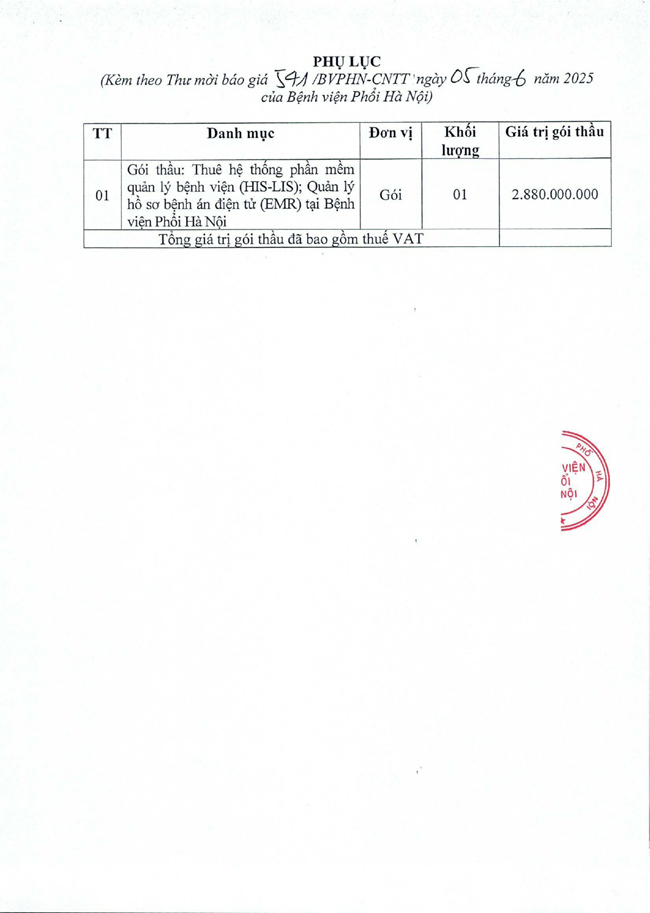 PHỤ LỤC
(Kèm theo Thư mời báo giá 541 /BVPHN-CNTT ngày 05 tháng 6 năm 2025 của Bệnh viện Phổi Hà Nội)

| TT | Danh mục | Đơn vị | Khối lượng | Giá trị gói thầu |
|---|---|---|---|---|
| 01 | Gói thầu: Thuê hệ thống phần mềm quản lý bệnh viện (HIS-LIS); Quản lý hồ sơ bệnh án điện tử (EMR) tại Bệnh viện Phổi Hà Nội | Gói | 01 | 2.880.000.000 |
| Tổng giá trị gói thầu đã bao gồm thuế VAT | | | | |

PHỔ HÀ VIỆN ỔI NỘI